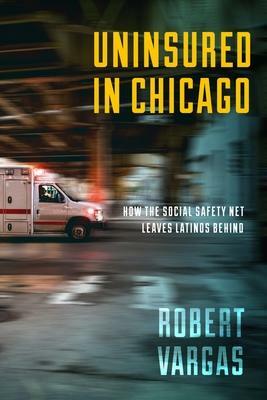 UNINSURED IN CHICAGO

HOW THE SOCIAL SAFETY NET LEAVES LATINOS BEHIND

ROBERT VARGAS